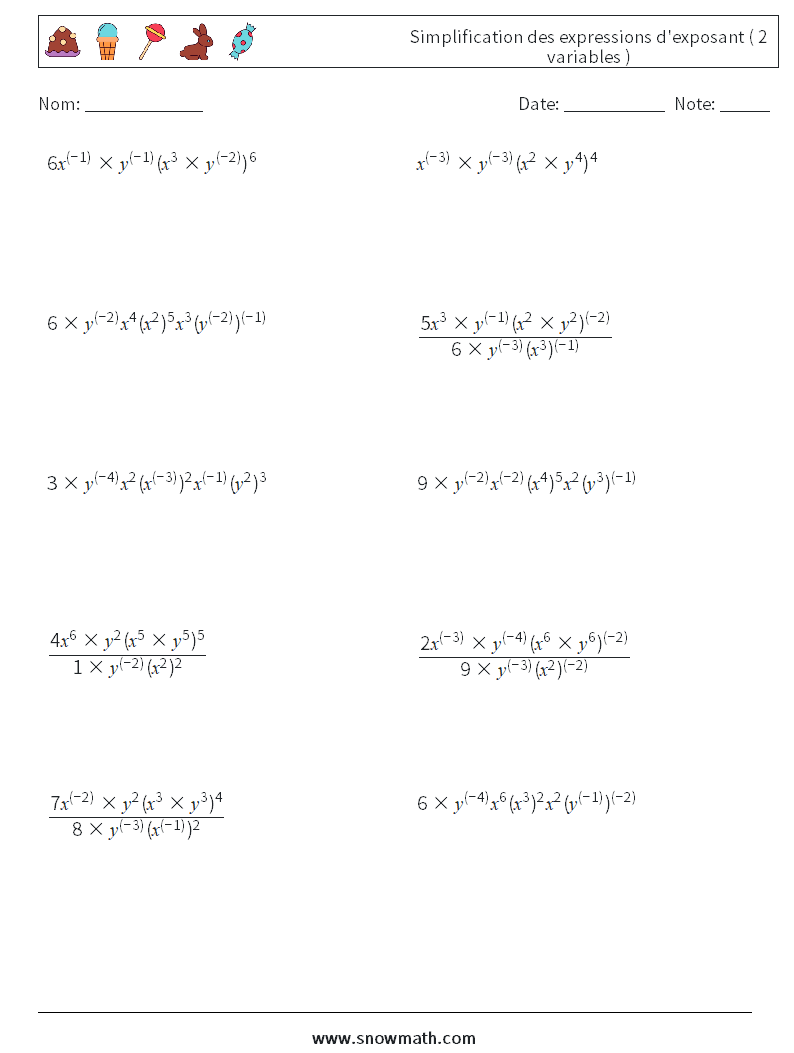 Simplification des expressions d'exposant ( 2 variables )

Nom: ______________

Date: ____________ Note: ______

$6x^{(-1)} \times y^{(-1)}(x^3 \times y^{(-2)})^6$

$x^{(-3)} \times y^{(-3)}(x^2 \times y^4)^4$

$6 \times y^{(-2)}x^4(x^2)^5x^3(y^{(-2)})^{(-1)}$

$\frac{5x^3 \times y^{(-1)}(x^2 \times y^2)^{(-2)}}{6 \times y^{(-3)}(x^3)^{(-1)}}$

$3 \times y^{(-4)}x^2(x^{(-3)})^2x^{(-1)}(y^2)^3$

$9 \times y^{(-2)}x^{(-2)}(x^4)^5x^2(y^3)^{(-1)}$

$\frac{4x^6 \times y^2(x^5 \times y^5)^5}{1 \times y^{(-2)}(x^2)^2}$

$\frac{2x^{(-3)} \times y^{(-4)}(x^6 \times y^6)^{(-2)}}{9 \times y^{(-3)}(x^2)^{(-2)}}$

$\frac{7x^{(-2)} \times y^2(x^3 \times y^3)^4}{8 \times y^{(-3)}(x^{(-1)})^2}$

$6 \times y^{(-4)}x^6(x^3)^2x^2(y^{(-1)})^{(-2)}$

www.snowmath.com